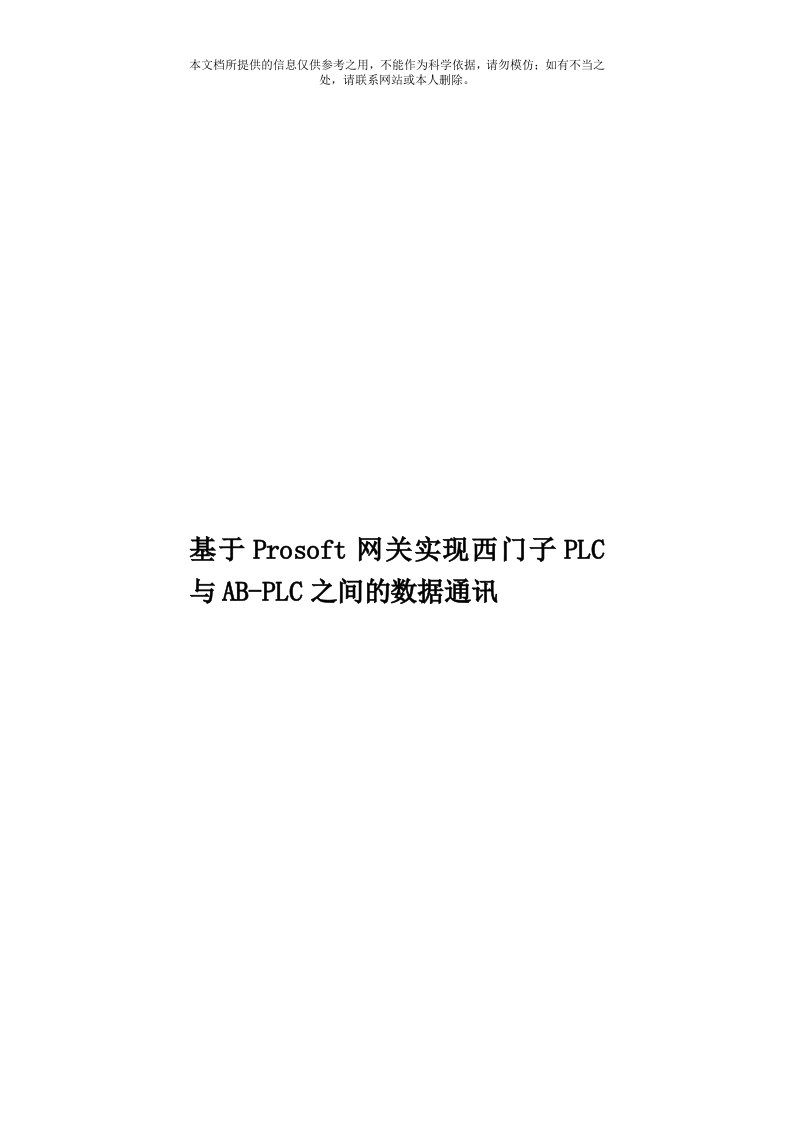 本文档所提供的信息仅供参考之用，不能作为科学依据，请勿模仿；如有不当之处，请联系网站或本人删除。

基于Prosoft网关实现西门子PLC与AB-PLC之间的数据通讯